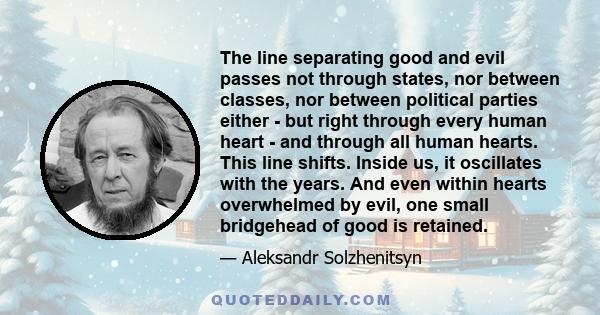 The line separating good and evil passes not through states, nor between classes, nor between political parties either - but right through every human heart - and through all human hearts. This line shifts. Inside us, it oscillates with the years. And even within hearts overwhelmed by evil, one small bridgehead of good is retained.

— Aleksandr Solzhenitsyn

QUOTEDDAILY.COM